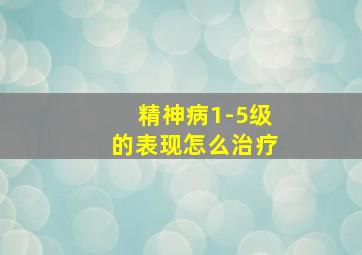 精神病1-5级
的表现怎么治疗